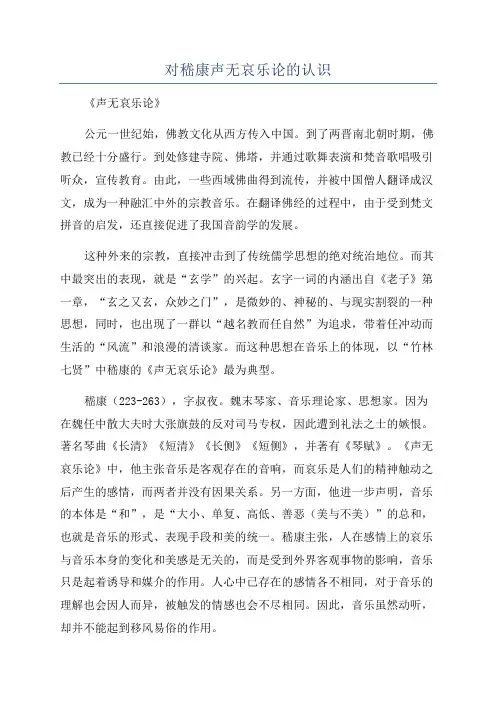 对嵇康声无哀乐论的认识

《声无哀乐论》

公元一世纪始，佛教文化从西方传入中国。到了两晋南北朝时期，佛教已经十分盛行。到处修建寺院、佛塔，并通过歌舞表演和梵音歌唱吸引听众，宣传教育。由此，一些西域佛曲得到流传，并被中国僧人翻译成汉文，成为一种融汇中外的宗教音乐。在翻译佛经的过程中，由于受到梵文拼音的启发，还直接促进了我国音韵学的发展。

这种外来的宗教，直接冲击到了传统儒学思想的绝对统治地位。而其中最突出的表现，就是“玄学”的兴起。玄字一词的内涵出自《老子》第一章，“玄之又玄，众妙之门”，是微妙的、神秘的、与现实割裂的一种思想，同时，也出现了一群以“越名教而任自然”为追求，带着任冲动而生活的“风流”和浪漫的清谈家。而这种思想在音乐上的体现，以“竹林七贤”中嵇康的《声无哀乐论》最为典型。

嵇康（223-263），字叔夜。魏末琴家、音乐理论家、思想家。因为在魏任中散大夫时大张旗鼓的反对司马专权，因此遭到礼法之士的嫉恨。著名琴曲《长清》《短清》《长侧》《短侧》，并著有《琴赋》。《声无哀乐论》中，他主张音乐是客观存在的音响，而哀乐是人们的精神触动之后产生的感情，而两者并没有因果关系。另一方面，他进一步声明，音乐的本体是“和”，是“大小、单复、高低、善恶（美与不美）”的总和，也就是音乐的形式、表现手段和美的统一。嵇康主张，人在感情上的哀乐与音乐本身的变化和美感是无关的，而是受到外界客观事物的影响，音乐只是起着诱导和媒介的作用。人心中已存在的感情各不相同，对于音乐的理解也会因人而异，被触发的情感也会不尽相同。因此，音乐虽然动听，却并不能起到移风易俗的作用。